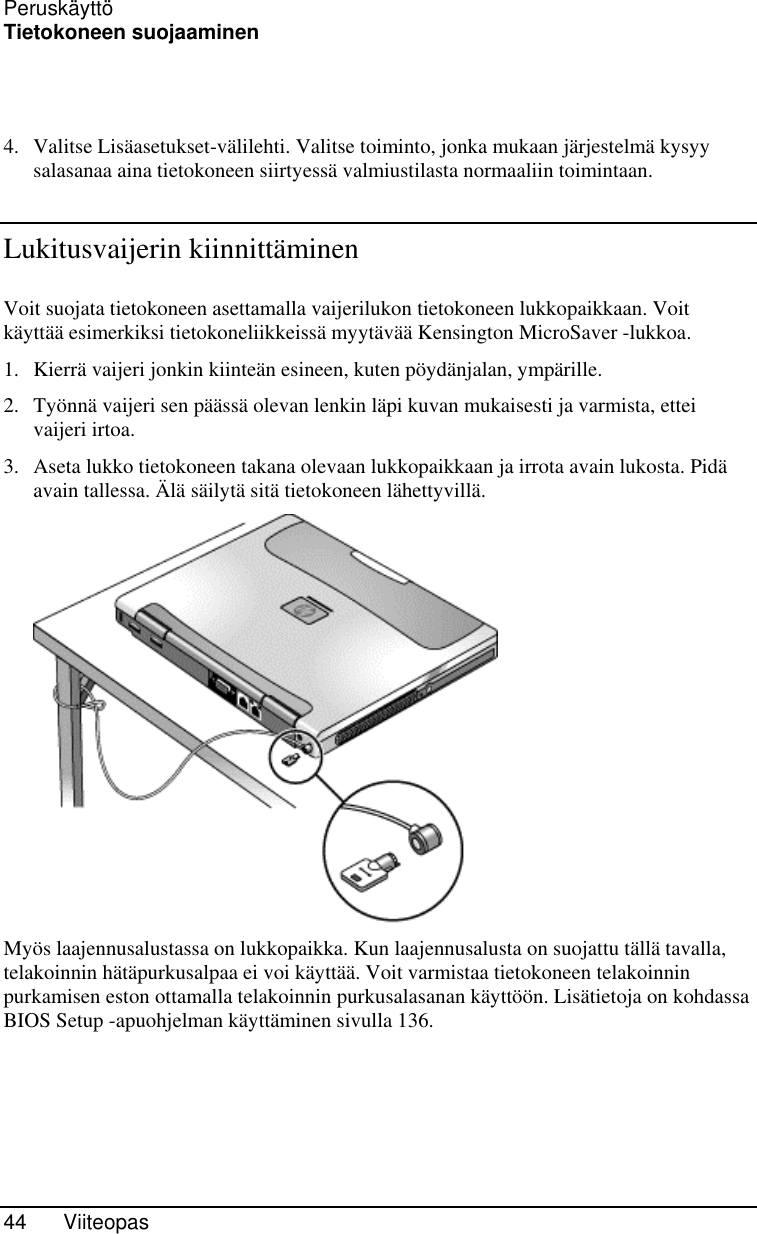 Peruskäyttö
Tietokoneen suojaaminen

4. Valitse Lisäasetukset-välilehti. Valitse toiminto, jonka mukaan järjestelmä kysyy salasanaa aina tietokoneen siirtyessä valmiustilasta normaaliin toimintaan.

Lukitusvaijerin kiinnittäminen

Voit suojata tietokoneen asettamalla vaijerilukon tietokoneen lukkopaikkaan. Voit käyttää esimerkiksi tietokoneliikkeissä myytävää Kensington MicroSaver -lukkoa.

1. Kierrä vaijeri jonkin kiinteän esineen, kuten pöydänjalan, ympärille.

2. Työnnä vaijeri sen päässä olevan lenkin läpi kuvan mukaisesti ja varmista, ettei vaijeri irtoa.

3. Aseta lukko tietokoneen takana olevaan lukkopaikkaan ja irrota avain lukosta. Pidä avain tallessa. Älä säilytä sitä tietokoneen lähettyvillä.

Myös laajennusalustassa on lukkopaikka. Kun laajennusalusta on suojattu tällä tavalla, telakoinnin hätäpurkusalpaa ei voi käyttää. Voit varmistaa tietokoneen telakoinnin purkamisen eston ottamalla telakoinnin purkusalasanan käyttöön. Lisätietoja on kohdassa BIOS Setup -apuohjelman käyttäminen sivulla 136.

44 Viiteopas